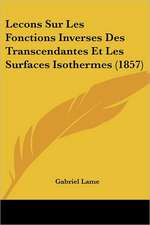 Lecons Sur Les Fonctions Inverses Des Transcendantes Et Les Surfaces Isothermes (1857)

Gabriel Lame